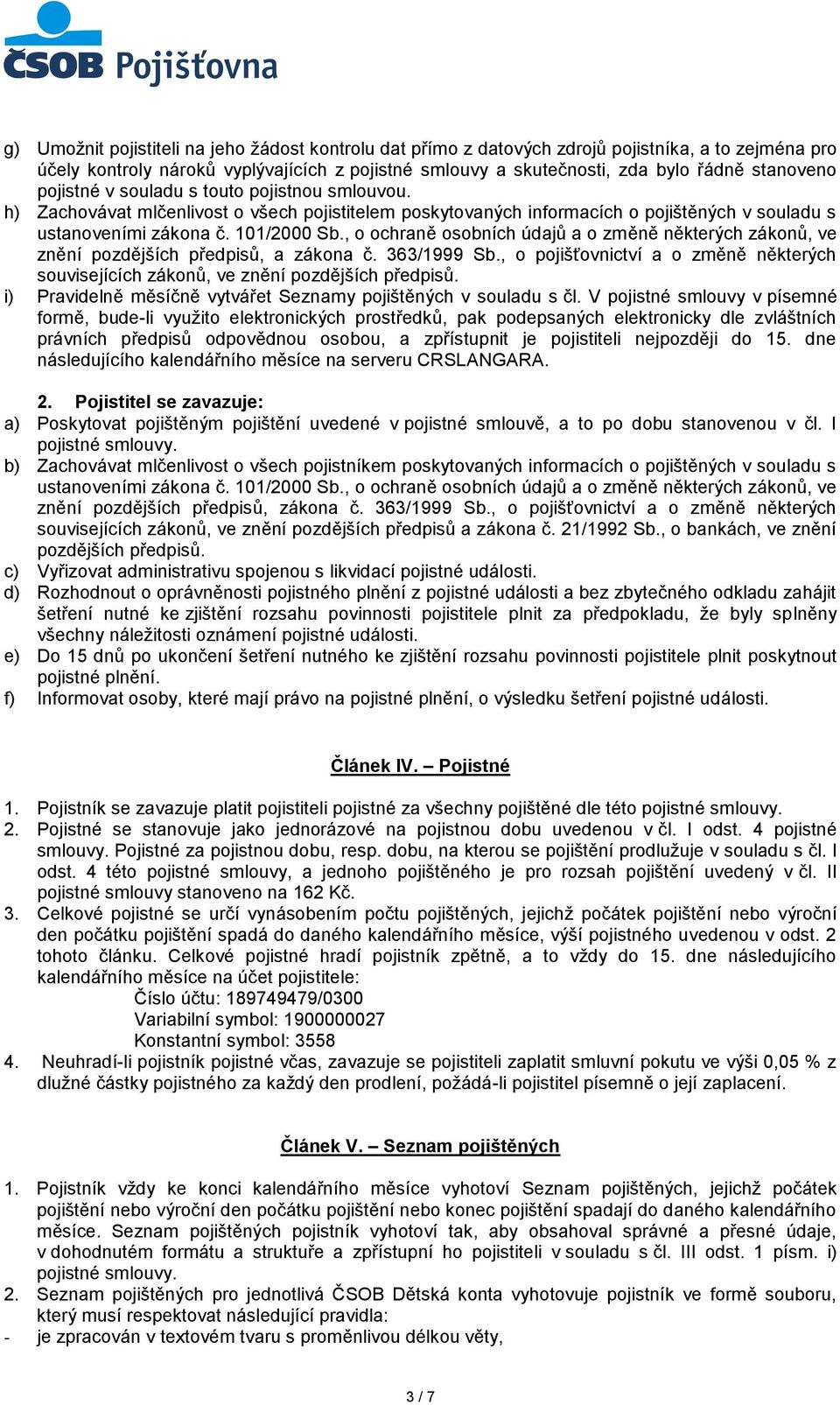 ČSOB Pojišťovna

g) Umožnit pojistiteli na jeho žádost kontrolu dat přímo z datových zdrojů pojistníka, a to zejména pro účely kontroly nároků vyplývajících z pojistné smlouvy a skutečnosti, zda bylo řádně stanoveno pojistné v souladu s touto pojistnou smlouvou.
h) Zachovávat mlčenlivost o všech pojistitelem poskytovaných informacích o pojištěných v souladu s ustanoveními zákona č. 101/2000 Sb., o ochraně osobních údajů a o změně některých zákonů, ve znění pozdějších předpisů, a zákona č. 363/1999 Sb., o pojišťovnictví a o změně některých souvisejících zákonů, ve znění pozdějších předpisů.
i) Pravidelně měsíčně vytvářet Seznamy pojištěných v souladu s čl. V pojistné smlouvy v písemné formě, bude-li využito elektronických prostředků, pak podepsaných elektronicky dle zvláštních právních předpisů odpovědnou osobou, a zpřístupnit je pojistiteli nejpozději do 15. dne následujícího kalendářního měsíce na serveru CRSLANGARA.

2. Pojistitel se zavazuje:
a) Poskytovat pojištěným pojištění uvedené v pojistné smlouvě, a to po dobu stanovenou v čl. I pojistné smlouvy.
b) Zachovávat mlčenlivost o všech pojistníkem poskytovaných informacích o pojištěných v souladu s ustanoveními zákona č. 101/2000 Sb., o ochraně osobních údajů a o změně některých zákonů, ve znění pozdějších předpisů, zákona č. 363/1999 Sb., o pojišťovnictví a o změně některých souvisejících zákonů, ve znění pozdějších předpisů a zákona č. 21/1992 Sb., o bankách, ve znění pozdějších předpisů.
c) Vyřizovat administrativu spojenou s likvidací pojistné události.
d) Rozhodnout o oprávněnosti pojistného plnění z pojistné události a bez zbytečného odkladu zahájit šetření nutné ke zjištění rozsahu povinnosti pojistitele plnit za předpokladu, že byly splněny všechny náležitosti oznámení pojistné události.
e) Do 15 dnů po ukončení šetření nutného ke zjištění rozsahu povinnosti pojistitele plnit poskytnout pojistné plnění.
f) Informovat osoby, které mají právo na pojistné plnění, o výsledku šetření pojistné události.

Článek IV. – Pojistné

1. Pojistník se zavazuje platit pojistiteli pojistné za všechny pojištěné dle této pojistné smlouvy.
2. Pojistné se stanovuje jako jednorázové na pojistnou dobu uvedenou v čl. I odst. 4 pojistné smlouvy. Pojistné za pojistnou dobu, resp. dobu, na kterou se pojištění prodlužuje v souladu s čl. I odst. 4 této pojistné smlouvy, a jednoho pojištěného je pro rozsah pojištění uvedený v čl. II pojistné smlouvy stanoveno na 162 Kč.
3. Celkové pojistné se určí vynásobením počtu pojištěných, jejichž počátek pojištění nebo výroční den počátku pojištění spadá do daného kalendářního měsíce, výší pojistného uvedenou v odst. 2 tohoto článku. Celkové pojistné hradí pojistník zpětně, a to vždy do 15. dne následujícího kalendářního měsíce na účet pojistitele:
Číslo účtu: 189749479/0300
Variabilní symbol: 1900000027
Konstantní symbol: 3558
4. Neuhradí-li pojistník pojistné včas, zavazuje se pojistiteli zaplatit smluvní pokutu ve výši 0,05 % z dlužné částky pojistného za každý den prodlení, požádá-li pojistitel písemně o její zaplacení.

Článek V. – Seznam pojištěných

1. Pojistník vždy ke konci kalendářního měsíce vyhotoví Seznam pojištěných, jejichž počátek pojištění nebo výroční den počátku pojištění nebo konec pojištění spadají do daného kalendářního měsíce. Seznam pojištěných pojistník vyhotoví tak, aby obsahoval správné a přesné údaje, v dohodnutém formátu a struktuře a zpřístupní ho pojistiteli v souladu s čl. III odst. 1 písm. i) pojistné smlouvy.
2. Seznam pojištěných pro jednotlivá ČSOB Dětská konta vyhotovuje pojistník ve formě souboru, který musí respektovat následující pravidla:
- je zpracován v textovém tvaru s proměnlivou délkou věty,

3 / 7